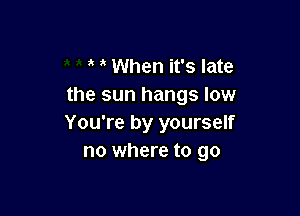 * * * * When it's late
the sun hangs low
You're by yourself
no where to go